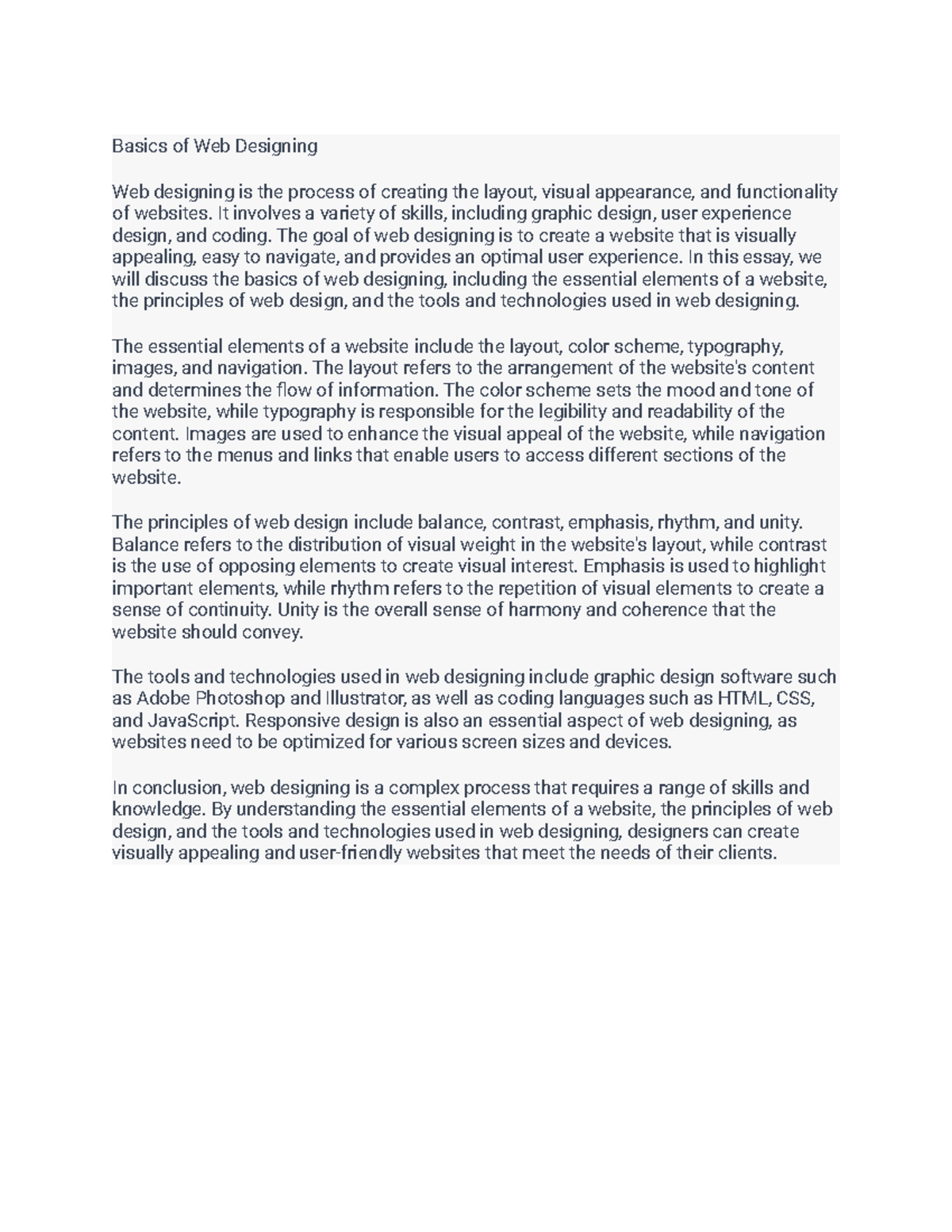 Basics of Web Designing

Web designing is the process of creating the layout, visual appearance, and functionality of websites. It involves a variety of skills, including graphic design, user experience design, and coding. The goal of web designing is to create a website that is visually appealing, easy to navigate, and provides an optimal user experience. In this essay, we will discuss the basics of web designing, including the essential elements of a website, the principles of web design, and the tools and technologies used in web designing.

The essential elements of a website include the layout, color scheme, typography, images, and navigation. The layout refers to the arrangement of the website's content and determines the flow of information. The color scheme sets the mood and tone of the website, while typography is responsible for the legibility and readability of the content. Images are used to enhance the visual appeal of the website, while navigation refers to the menus and links that enable users to access different sections of the website.

The principles of web design include balance, contrast, emphasis, rhythm, and unity. Balance refers to the distribution of visual weight in the website's layout, while contrast is the use of opposing elements to create visual interest. Emphasis is used to highlight important elements, while rhythm refers to the repetition of visual elements to create a sense of continuity. Unity is the overall sense of harmony and coherence that the website should convey.

The tools and technologies used in web designing include graphic design software such as Adobe Photoshop and Illustrator, as well as coding languages such as HTML, CSS, and JavaScript. Responsive design is also an essential aspect of web designing, as websites need to be optimized for various screen sizes and devices.

In conclusion, web designing is a complex process that requires a range of skills and knowledge. By understanding the essential elements of a website, the principles of web design, and the tools and technologies used in web designing, designers can create visually appealing and user-friendly websites that meet the needs of their clients.